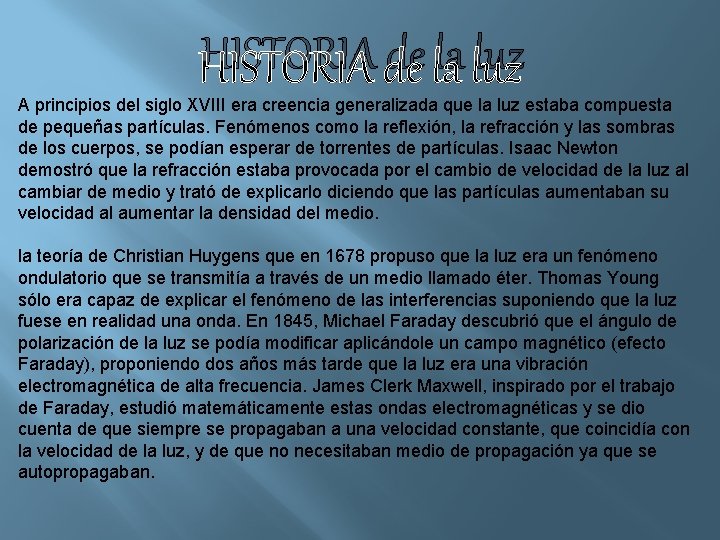 HISTORIA de la luz

A principios del siglo XVIII era creencia generalizada que la luz estaba compuesta de pequeñas partículas. Fenómenos como la reflexión, la refracción y las sombras de los cuerpos, se podían esperar de torrentes de partículas. Isaac Newton demostró que la refracción estaba provocada por el cambio de velocidad de la luz al cambiar de medio y trató de explicarlo diciendo que las partículas aumentaban su velocidad al aumentar la densidad del medio.

la teoría de Christian Huygens que en 1678 propuso que la luz era un fenómeno ondulatorio que se transmitía a través de un medio llamado éter. Thomas Young sólo era capaz de explicar el fenómeno de las interferencias suponiendo que la luz fuese en realidad una onda. En 1845, Michael Faraday descubrió que el ángulo de polarización de la luz se podía modificar aplicándole un campo magnético (efecto Faraday), proponiendo dos años más tarde que la luz era una vibración electromagnética de alta frecuencia. James Clerk Maxwell, inspirado por el trabajo de Faraday, estudió matemáticamente estas ondas electromagnéticas y se dio cuenta de que siempre se propagaban a una velocidad constante, que coincidía con la velocidad de la luz, y de que no necesitaban medio de propagación ya que se autopropagaban.